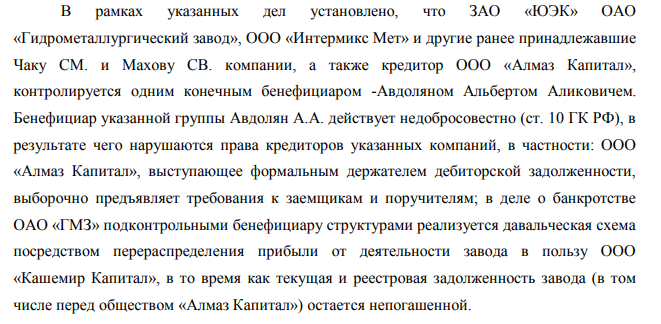 В рамках указанных дел установлено, что ЗАО «ЮЭК» ОАО «Гидрометаллургический завод», ООО «Интермикс Мет» и другие ранее принадлежавшие Чаку СМ. и Махову СВ. компании, а также кредитор ООО «Алмаз Капитал», контролируется одним конечным бенефициаром -Авдоляном Альбертом Аликовичем. Бенефициар указанной группы Авдолян А.А. действует недобросовестно (ст. 10 ГК РФ), в результате чего нарушаются права кредиторов указанных компаний, в частности: ООО «Алмаз Капитал», выступающее формальным держателем дебиторской задолженности, выборочно предъявляет требования к заемщикам и поручителям; в деле о банкротстве ОАО «ГМЗ» подконтрольными бенефициару структурами реализуется давальческая схема посредством перераспределения прибыли от деятельности завода в пользу ООО «Кашемир Капитал», в то время как текущая и реестровая задолженность завода (в том числе перед обществом «Алмаз Капитал») остается непогашенной.